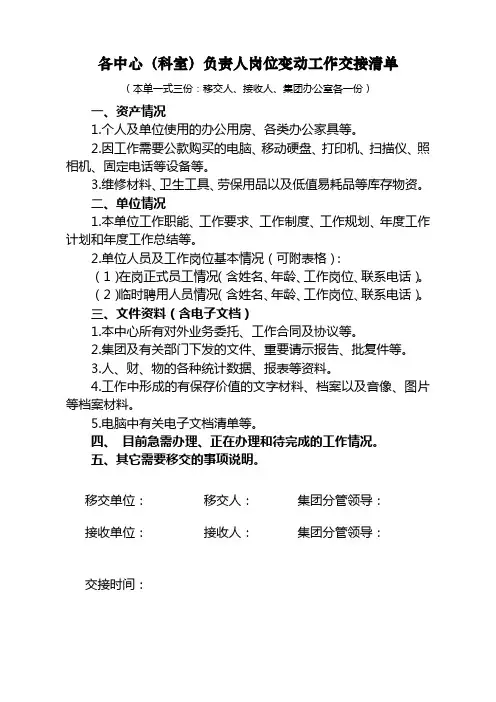 各中心（科室）负责人岗位变动工作交接清单

（本单一式三份：移交人、接收人、集团办公室各一份）

一、资产情况

1.个人及单位使用的办公用房、各类办公家具等。

2.因工作需要公款购买的电脑、移动硬盘、打印机、扫描仪、照相机、固定电话等设备等。

3.维修材料、卫生工具、劳保用品以及低值易耗品等库存物资。

二、单位情况

1.本单位工作职能、工作要求、工作制度、工作规划、年度工作计划和年度工作总结等。

2.单位人员及工作岗位基本情况（可附表格）：

（1）在岗正式员工情况（含姓名、年龄、工作岗位、联系电话）。

（2）临时聘用人员情况（含姓名、年龄、工作岗位、联系电话）。

三、文件资料（含电子文档）

1.本中心所有对外业务委托、工作合同及协议等。

2.集团及有关部门下发的文件、重要请示报告、批复件等。

3.人、财、物的各种统计数据、报表等资料。

4.工作中形成的有保存价值的文字材料、档案以及音像、图片等档案材料。

5.电脑中有关电子文档清单等。

四、 目前急需办理、正在办理和待完成的工作情况。

五、其它需要移交的事项说明。

移交单位： 移交人： 集团分管领导：

接收单位： 接收人： 集团分管领导：

交接时间：